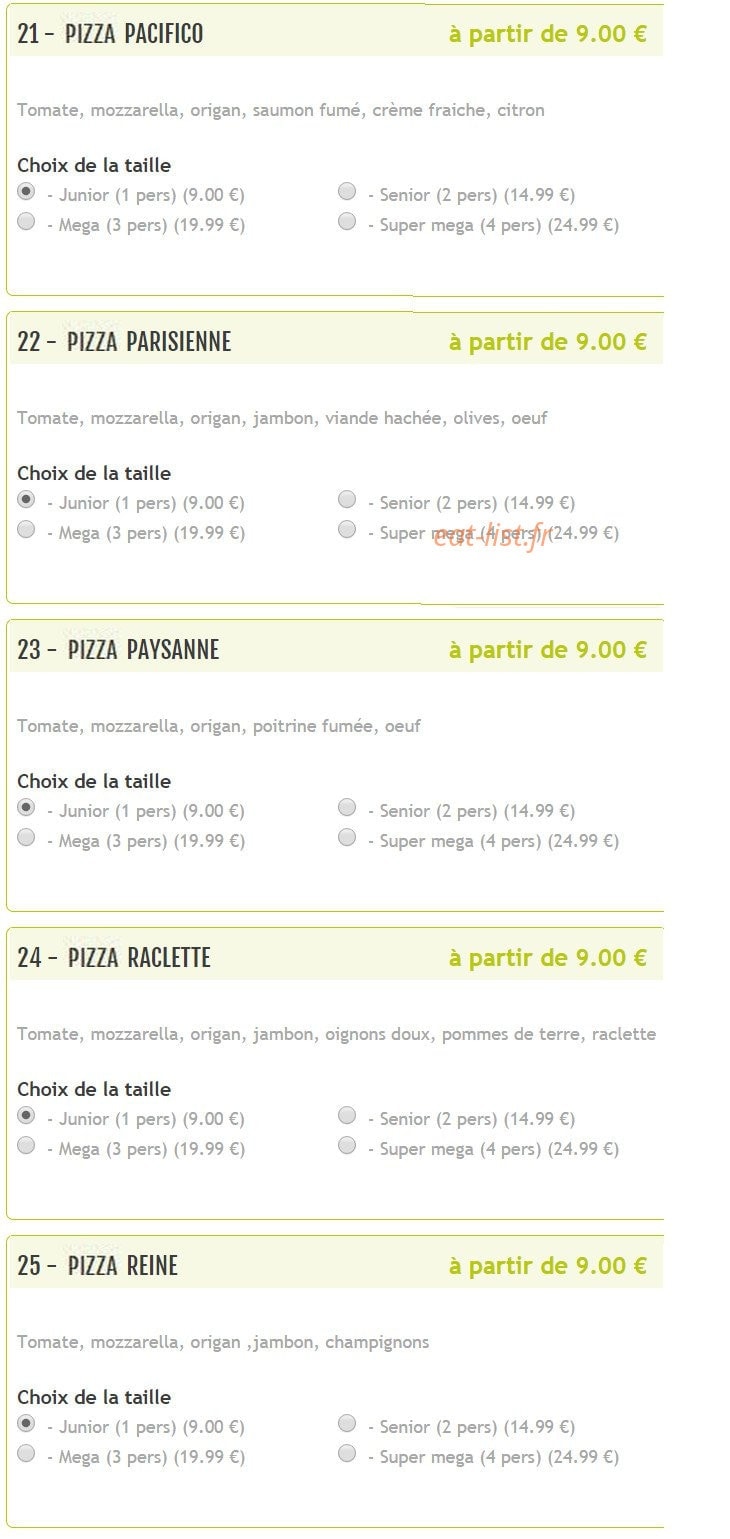 21 – PIZZA PACIFICO
à partir de 9.00 €

Tomate, mozzarella, origan, saumon fumé, crème fraiche, citron

Choix de la taille
- Junior (1 pers) (9.00 €)
- Senior (2 pers) (14.99 €)
- Mega (3 pers) (19.99 €)
- Super mega (4 pers) (24.99 €)

22 – PIZZA PARISIENNE
à partir de 9.00 €

Tomate, mozzarella, origan, jambon, viande hachée, olives, oeuf

Choix de la taille
- Junior (1 pers) (9.00 €)
- Senior (2 pers) (14.99 €)
- Mega (3 pers) (19.99 €)
- Super mega (4 pers) (24.99 €)

eat-list.fr

23 – PIZZA PAYSANNE
à partir de 9.00 €

Tomate, mozzarella, origan, poitrine fumée, oeuf

Choix de la taille
- Junior (1 pers) (9.00 €)
- Senior (2 pers) (14.99 €)
- Mega (3 pers) (19.99 €)
- Super mega (4 pers) (24.99 €)

24 – PIZZA RACLETTE
à partir de 9.00 €

Tomate, mozzarella, origan, jambon, oignons doux, pommes de terre, raclette

Choix de la taille
- Junior (1 pers) (9.00 €)
- Senior (2 pers) (14.99 €)
- Mega (3 pers) (19.99 €)
- Super mega (4 pers) (24.99 €)

25 – PIZZA REINE
à partir de 9.00 €

Tomate, mozzarella, origan ,jambon, champignons

Choix de la taille
- Junior (1 pers) (9.00 €)
- Senior (2 pers) (14.99 €)
- Mega (3 pers) (19.99 €)
- Super mega (4 pers) (24.99 €)